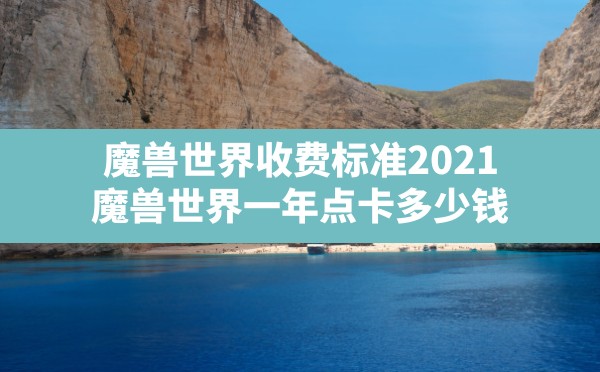 魔兽世界收费标准2021
魔兽世界一年点卡多少钱